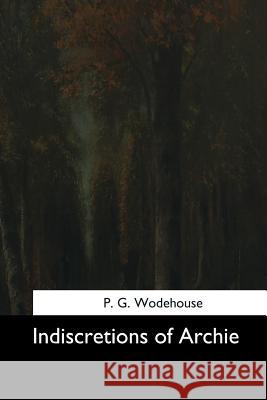 P. G. Wodehouse

Indiscretions of Archie

Kraina Książek